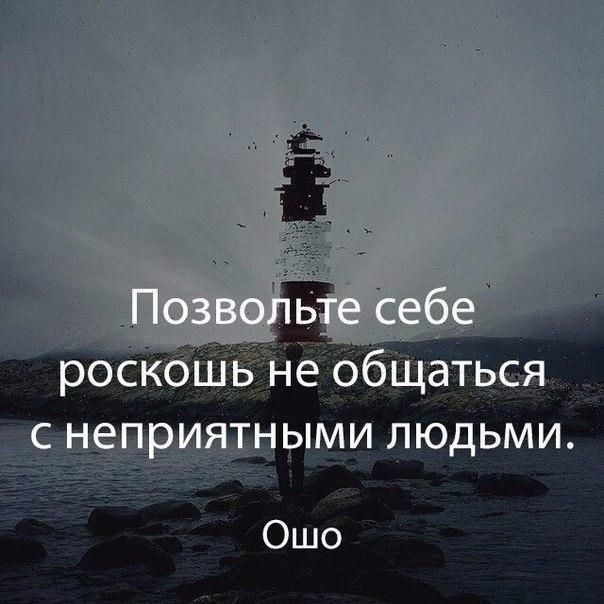 Позвольте себе роскошь не общаться с неприятными людьми.

Ошо